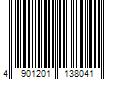 4 901201 138041